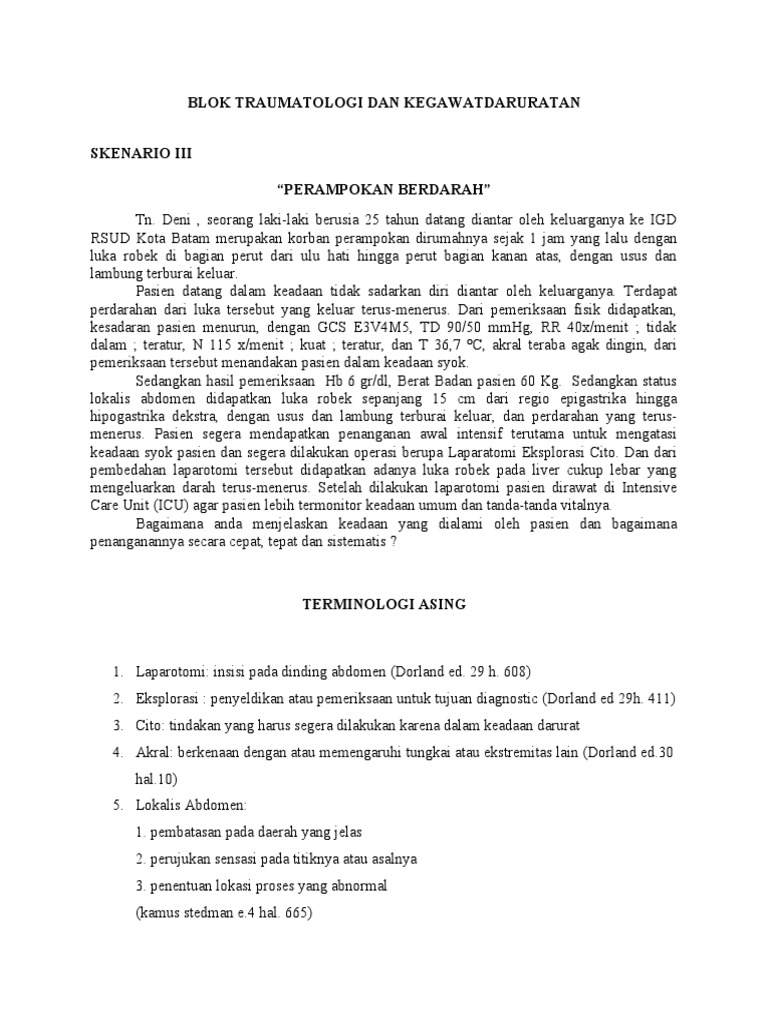 BLOK TRAUMATOLOGI DAN KEGAWATDARURATAN

SKENARIO III

“PERAMPOKAN BERDARAH”

Tn. Deni , seorang laki-laki berusia 25 tahun datang diantar oleh keluarganya ke IGD RSUD Kota Batam merupakan korban perampokan dirumahnya sejak 1 jam yang lalu dengan luka robek di bagian perut dari ulu hati hingga perut bagian kanan atas, dengan usus dan lambung terburai keluar.

Pasien datang dalam keadaan tidak sadarkan diri diantar oleh keluarganya. Terdapat perdarahan dari luka tersebut yang keluar terus-menerus. Dari pemeriksaan fisik didapatkan, kesadaran pasien menurun, dengan GCS E3V4M5, TD 90/50 mmHg, RR 40x/menit ; tidak dalam ; teratur, N 115 x/menit ; kuat ; teratur, dan T 36,7 ºC, akral teraba agak dingin, dari pemeriksaan tersebut menandakan pasien dalam keadaan syok.

Sedangkan hasil pemeriksaan Hb 6 gr/dl, Berat Badan pasien 60 Kg. Sedangkan status lokalis abdomen didapatkan luka robek sepanjang 15 cm dari regio epigastrika hingga hipogastrika dekstra, dengan usus dan lambung terburai keluar, dan perdarahan yang terus-menerus. Pasien segera mendapatkan penanganan awal intensif terutama untuk mengatasi keadaan syok pasien dan segera dilakukan operasi berupa Laparatomi Eksplorasi Cito. Dan dari pembedahan laparotomi tersebut didapatkan adanya luka robek pada liver cukup lebar yang mengeluarkan darah terus-menerus. Setelah dilakukan laparotomi pasien dirawat di Intensive Care Unit (ICU) agar pasien lebih termonitor keadaan umum dan tanda-tanda vitalnya.

Bagaimana anda menjelaskan keadaan yang dialami oleh pasien dan bagaimana penanganannya secara cepat, tepat dan sistematis ?

TERMINOLOGI ASING

1. Laparotomi: insisi pada dinding abdomen (Dorland ed. 29 h. 608)
2. Eksplorasi : penyeldikan atau pemeriksaan untuk tujuan diagnostic (Dorland ed 29h. 411)
3. Cito: tindakan yang harus segera dilakukan karena dalam keadaan darurat
4. Akral: berkenaan dengan atau memengaruhi tungkai atau ekstremitas lain (Dorland ed.30 hal.10)
5. Lokalis Abdomen:
1. pembatasan pada daerah yang jelas
2. perujukan sensasi pada titiknya atau asalnya
3. penentuan lokasi proses yang abnormal
(kamus stedman e.4 hal. 665)